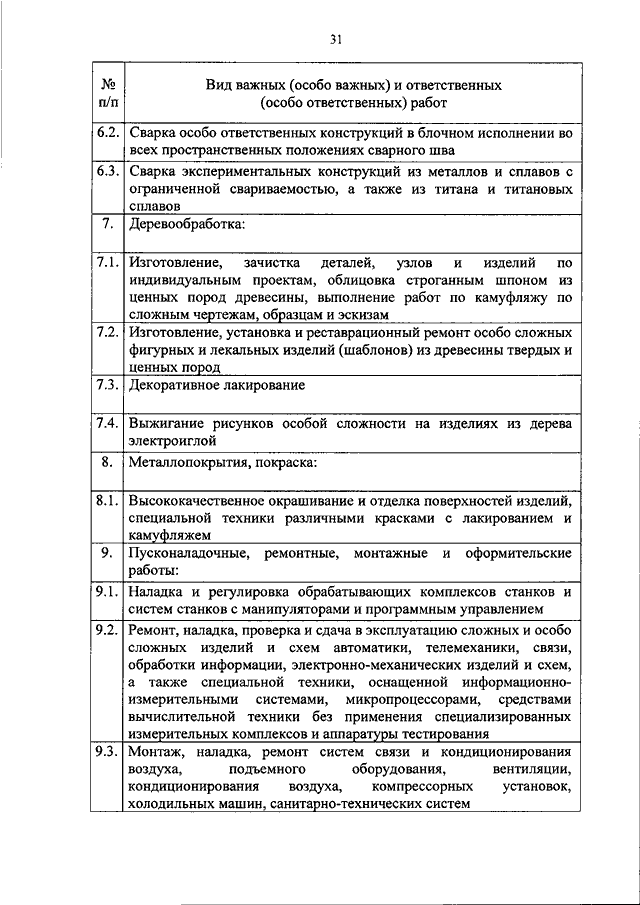 31

| № п/п | Вид важных (особо важных) и ответственных (особо ответственных) работ |
|---|---|
| 6.2. | Сварка особо ответственных конструкций в блочном исполнении во всех пространственных положениях сварного шва |
| 6.3. | Сварка экспериментальных конструкций из металлов и сплавов с ограниченной свариваемостью, а также из титана и титановых сплавов |
| 7. | Деревообработка: |
| 7.1. | Изготовление, зачистка деталей, узлов и изделий по индивидуальным проектам, облицовка строганным шпоном из ценных пород древесины, выполнение работ по камуфляжу по сложным чертежам, образцам и эскизам |
| 7.2. | Изготовление, установка и реставрационный ремонт особо сложных фигурных и лекальных изделий (шаблонов) из древесины твердых и ценных пород |
| 7.3. | Декоративное лакирование |
| 7.4. | Выжигание рисунков особой сложности на изделиях из дерева электроиглой |
| 8. | Металлопокрытия, покраска: |
| 8.1. | Высококачественное окрашивание и отделка поверхностей изделий, специальной техники различными красками с лакированием и камуфляжем |
| 9. | Пусконаладочные, ремонтные, монтажные и оформительские работы: |
| 9.1. | Наладка и регулировка обрабатывающих комплексов станков и систем станков с манипуляторами и программным управлением |
| 9.2. | Ремонт, наладка, проверка и сдача в эксплуатацию сложных и особо сложных изделий и схем автоматики, телемеханики, связи, обработки информации, электронно-механических изделий и схем, а также специальной техники, оснащенной информационно-измерительными системами, микропроцессорами, средствами вычислительной техники без применения специализированных измерительных комплексов и аппаратуры тестирования |
| 9.3. | Монтаж, наладка, ремонт систем связи и кондиционирования воздуха, подъемного оборудования, вентиляции, кондиционирования воздуха, компрессорных установок, холодильных машин, санитарно-технических систем |